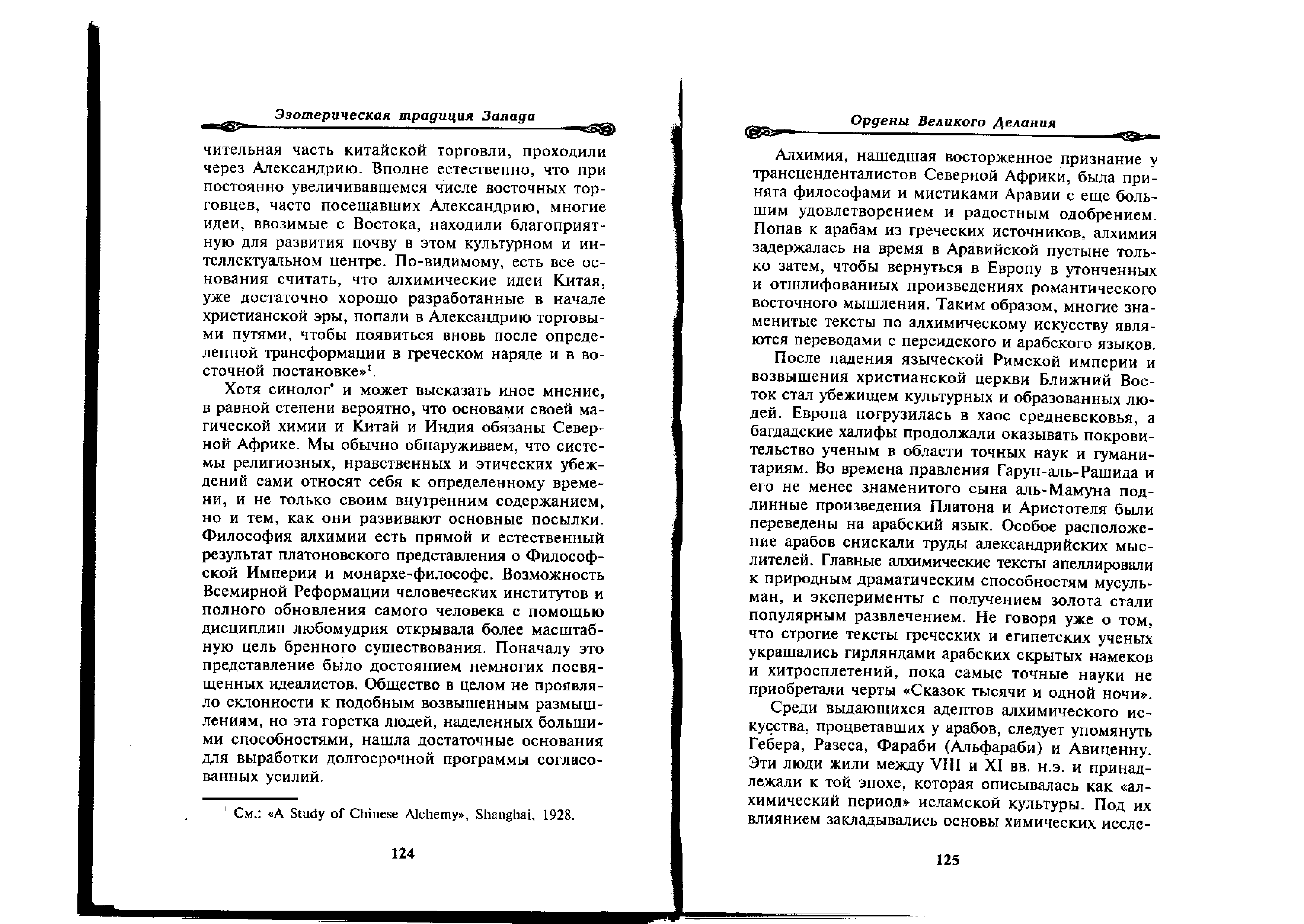 Эзотерическая традиция Запада

чительная часть китайской торговли, проходили через Александрию. Вполне естественно, что при постоянно увеличивавшемся числе восточных торговцев, часто посещавших Александрию, многие идеи, ввозимые с Востока, находили благоприятную для развития почву в этом культурном и интеллектуальном центре. По-видимому, есть все основания считать, что алхимические идеи Китая, уже достаточно хорошо разработанные в начале христианской эры, попали в Александрию торговыми путями, чтобы появиться вновь после определенной трансформации в греческом наряде и в восточной постановке»$^1$.

Хотя синолог* и может высказать иное мнение, в равной степени вероятно, что основами своей магической химии и Китай и Индия обязаны Северной Африке. Мы обычно обнаруживаем, что системы религиозных, нравственных и этических убеждений сами относят себя к определенному времени, и не только своим внутренним содержанием, но и тем, как они развивают основные посылки. Философия алхимии есть прямой и естественный результат платоновского представления о Философской Империи и монархе-философе. Возможность Всемирной Реформации человеческих институтов и полного обновления самого человека с помощью дисциплин любомудрия открывала более масштабную цель бренного существования. Поначалу это представление было достоянием немногих посвященных идеалистов. Общество в целом не проявляло склонности к подобным возвышенным размышлениям, но эта горстка людей, наделенных большими способностями, нашла достаточные основания для выработки долгосрочной программы согласованных усилий.

$^1$ См.: «A Study of Chinese Alchemy», Shanghai, 1928.

124

Ордены Великого Делания

Алхимия, нашедшая восторженное признание у трансценденталистов Северной Африки, была принята философами и мистиками Аравии с еще большим удовлетворением и радостным одобрением. Попав к арабам из греческих источников, алхимия задержалась на время в Аравийской пустыне только затем, чтобы вернуться в Европу в утонченных и отшлифованных произведениях романтического восточного мышления. Таким образом, многие знаменитые тексты по алхимическому искусству являются переводами с персидского и арабского языков.

После падения языческой Римской империи и возвышения христианской церкви Ближний Восток стал убежищем культурных и образованных людей. Европа погрузилась в хаос средневековья, а багдадские халифы продолжали оказывать покровительство ученым в области точных наук и гуманитариям. Во времена правления Гарун-аль-Рашида и его не менее знаменитого сына аль-Мамуна подлинные произведения Платона и Аристотеля были переведены на арабский язык. Особое расположение арабов снискали труды александрийских мыслителей. Главные алхимические тексты апеллировали к природным драматическим способностям мусульман, и эксперименты с получением золота стали популярным развлечением. Не говоря уже о том, что строгие тексты греческих и египетских ученых украшались гирляндами арабских скрытых намеков и хитросплетений, пока самые точные науки не приобретали черты «Сказок тысячи и одной ночи».

Среди выдающихся адептов алхимического искусства, процветавших у арабов, следует упомянуть Гебера, Разеса, Фараби (Альфараби) и Авиценну. Эти люди жили между VIII и XI вв. н.э. и принадлежали к той эпохе, которая описывалась как «алхимический период» исламской культуры. Под их влиянием закладывались основы химических иссле-

125